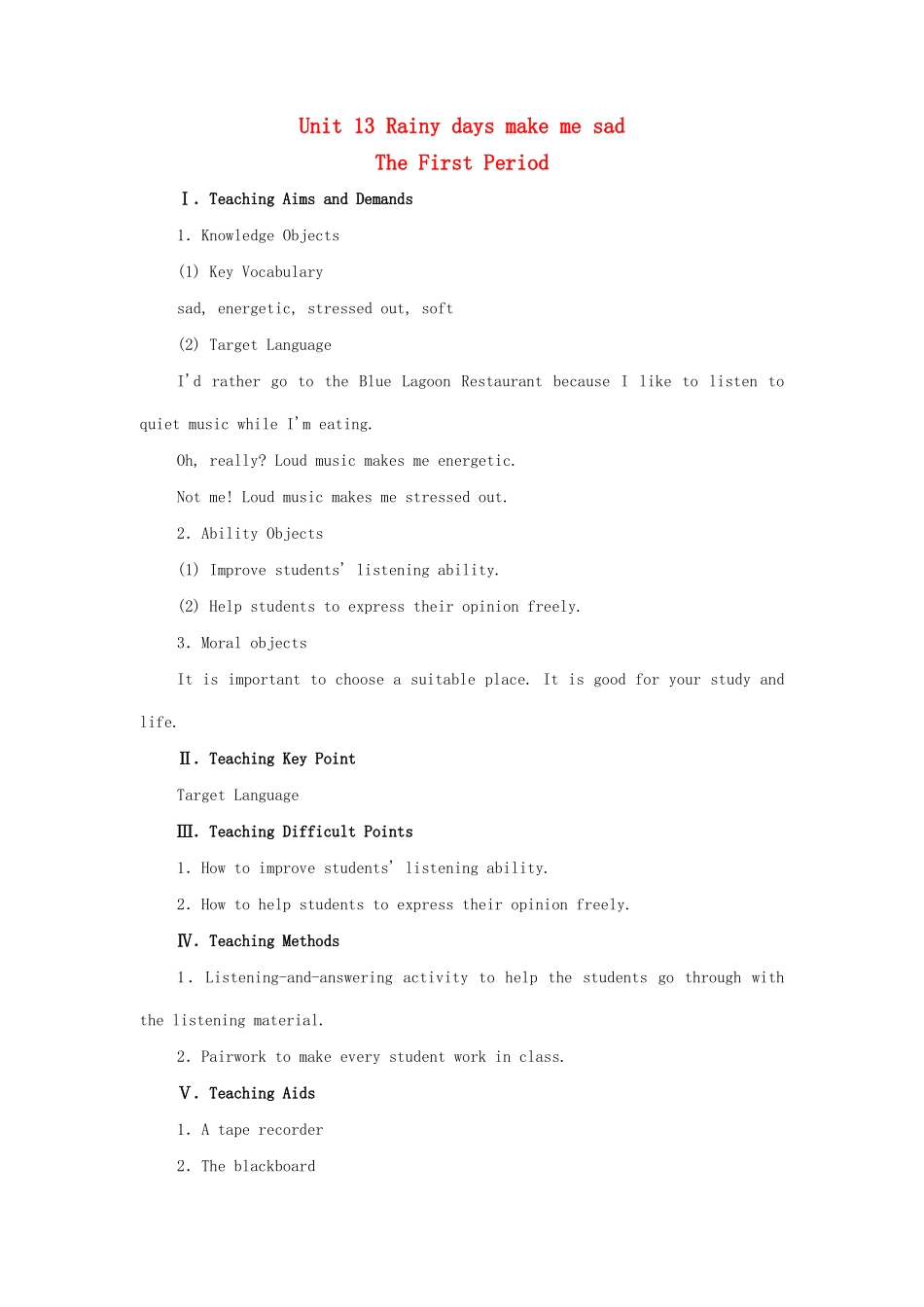 Unit 13 Rainy days make me sad
The First Period

Ⅰ. Teaching Aims and Demands

1. Knowledge Objects

(1) Key Vocabulary

sad, energetic, stressed out, soft

(2) Target Language

I'd rather go to the Blue Lagoon Restaurant because I like to listen to quiet music while I'm eating.

Oh, really? Loud music makes me energetic.

Not me! Loud music makes me stressed out.

2. Ability Objects

(1) Improve students' listening ability.

(2) Help students to express their opinion freely.

3. Moral objects

It is important to choose a suitable place. It is good for your study and life.

Ⅱ. Teaching Key Point

Target Language

Ⅲ. Teaching Difficult Points

1. How to improve students' listening ability.

2. How to help students to express their opinion freely.

Ⅳ. Teaching Methods

1. Listening-and-answering activity to help the students go through with the listening material.

2. Pairwork to make every student work in class.

Ⅴ. Teaching Aids

1. A tape recorder

2. The blackboard